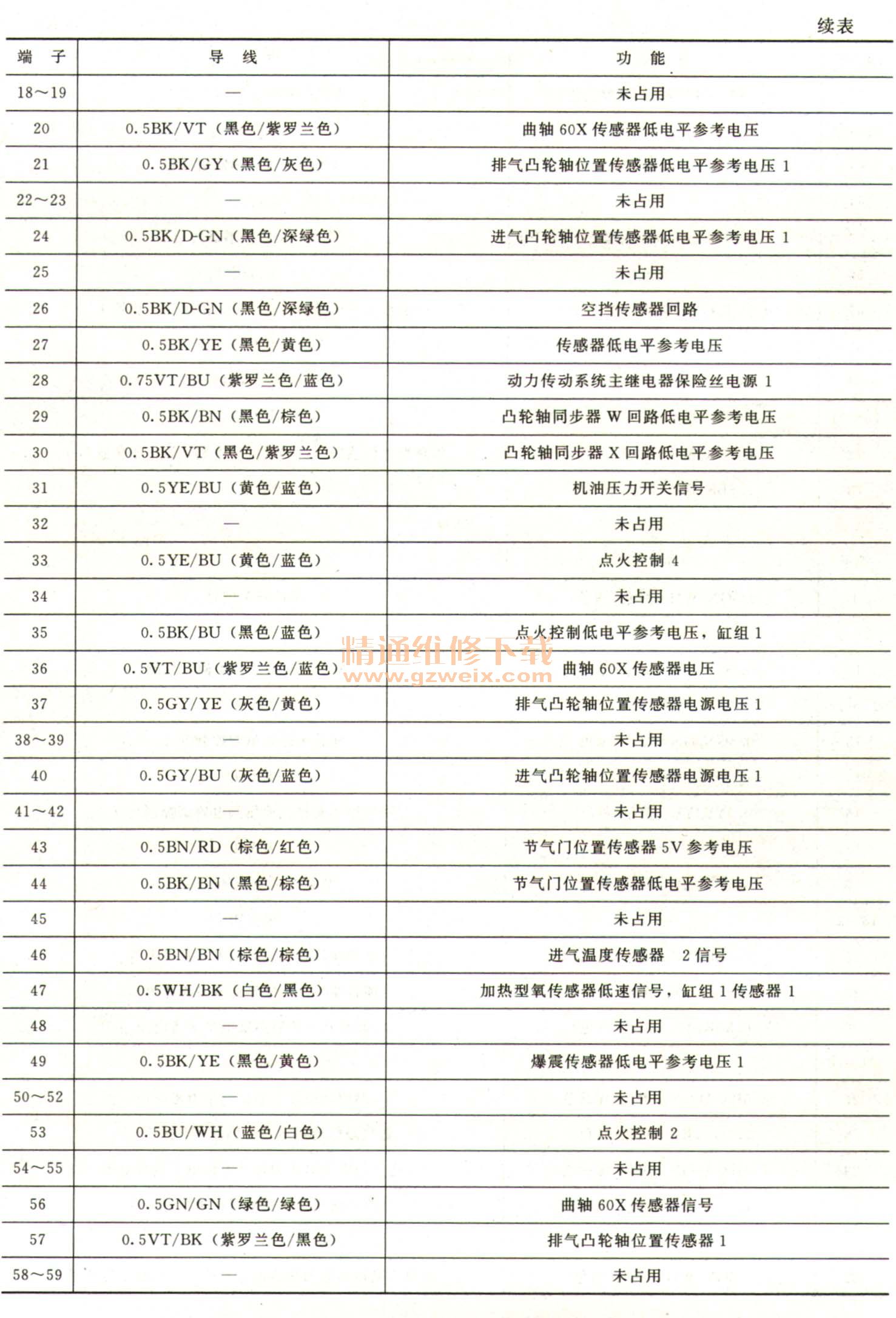 续表

| 端　子 | 导　线 | 功　能 |
|---|---|---|
| 18～19 | — | 未占用 |
| 20 | 0.5BK/VT（黑色/紫罗兰色） | 曲轴 60X 传感器低电平参考电压 |
| 21 | 0.5BK/GY（黑色/灰色） | 排气凸轮轴位置传感器低电平参考电压 1 |
| 22～23 | — | 未占用 |
| 24 | 0.5BK/D-GN（黑色/深绿色） | 进气凸轮轴位置传感器低电平参考电压 1 |
| 25 | — | 未占用 |
| 26 | 0.5BK/D-GN（黑色/深绿色） | 空挡传感器回路 |
| 27 | 0.5BK/YE（黑色/黄色） | 传感器低电平参考电压 |
| 28 | 0.75VT/BU（紫罗兰色/蓝色） | 动力传动系统主继电器保险丝电源 1 |
| 29 | 0.5BK/BN（黑色/棕色） | 凸轮轴同步器 W 回路低电平参考电压 |
| 30 | 0.5BK/VT（黑色/紫罗兰色） | 凸轮轴同步器 X 回路低电平参考电压 |
| 31 | 0.5YE/BU（黄色/蓝色） | 机油压力开关信号 |
| 32 | — | 未占用 |
| 33 | 0.5YE/BU（黄色/蓝色） | 点火控制 4 |
| 34 | — | 未占用 |
| 35 | 0.5BK/BU（黑色/蓝色） | 点火控制低电平参考电压，缸组 1 |
| 36 | 0.5VT/BU（紫罗兰色/蓝色） | 曲轴 60X 传感器电压 |
| 37 | 0.5GY/YE（灰色/黄色） | 排气凸轮轴位置传感器电源电压 1 |
| 38～39 | — | 未占用 |
| 40 | 0.5GY/BU（灰色/蓝色） | 进气凸轮轴位置传感器电源电压 1 |
| 41～42 | — | 未占用 |
| 43 | 0.5BN/RD（棕色/红色） | 节气门位置传感器 5V 参考电压 |
| 44 | 0.5BK/BN（黑色/棕色） | 节气门位置传感器低电平参考电压 |
| 45 | — | 未占用 |
| 46 | 0.5BN/BN（棕色/棕色） | 进气温度传感器　2 信号 |
| 47 | 0.5WH/BK（白色/黑色） | 加热型氧传感器低速信号，缸组 1 传感器 1 |
| 48 | — | 未占用 |
| 49 | 0.5BK/YE（黑色/黄色） | 爆震传感器低电平参考电压 1 |
| 50～52 | — | 未占用 |
| 53 | 0.5BU/WH（蓝色/白色） | 点火控制 2 |
| 54～55 | — | 未占用 |
| 56 | 0.5GN/GN（绿色/绿色） | 曲轴 60X 传感器信号 |
| 57 | 0.5VT/BK（紫罗兰色/黑色） | 排气凸轮轴位置传感器 1 |
| 58～59 | — | 未占用 |

精通维修下载
www.gzweix.com